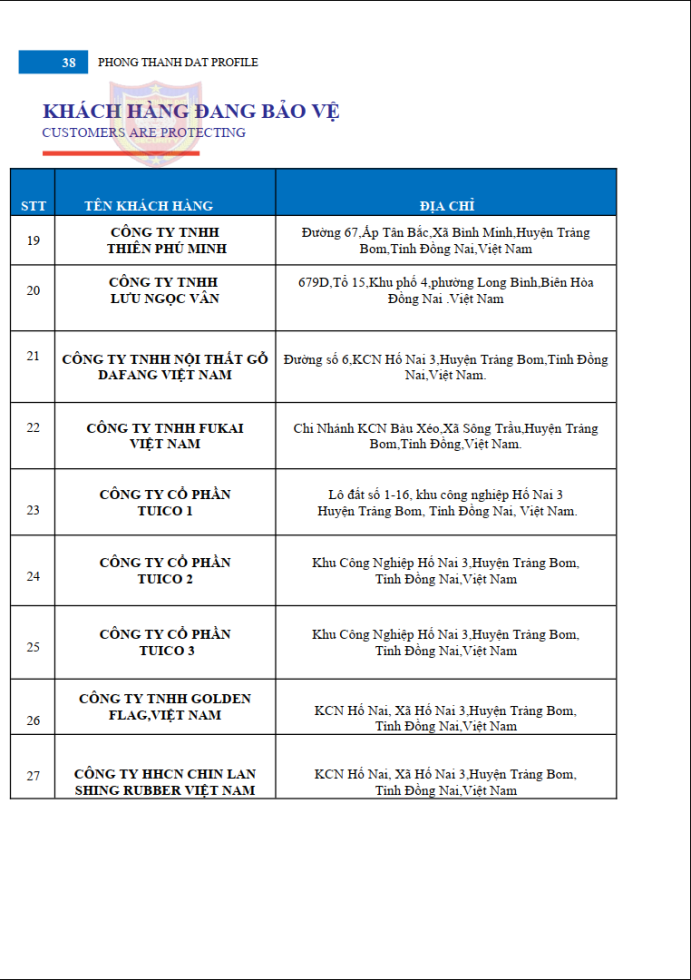 38 PHONG THANH DAT PROFILE

KHÁCH HÀNG ĐANG BẢO VỆ
CUSTOMERS ARE PROTECTING

| STT | TÊN KHÁCH HÀNG | ĐỊA CHỈ |
|---|---|---|
| 19 | CÔNG TY TNHH THIÊN PHÚ MINH | Đường 67,Ấp Tân Bắc,Xã Bình Minh,Huyện Trảng Bom,Tỉnh Đồng Nai,Việt Nam |
| 20 | CÔNG TY TNHH LƯU NGỌC VÂN | 679D,Tổ 15,Khu phố 4,phường Long Bình,Biên Hòa Đồng Nai .Việt Nam |
| 21 | CÔNG TY TNHH NỘI THẤT GỖ DAFANG VIỆT NAM | Đường số 6,KCN Hố Nai 3,Huyện Trảng Bom,Tỉnh Đồng Nai,Việt Nam. |
| 22 | CÔNG TY TNHH FUKAI VIỆT NAM | Chi Nhánh KCN Bàu Xéo,Xã Sông Trầu,Huyện Trảng Bom,Tỉnh Đồng,Việt Nam. |
| 23 | CÔNG TY CỔ PHẦN TUICO 1 | Lô đất số 1-16, khu công nghiệp Hố Nai 3 Huyện Trảng Bom, Tỉnh Đồng Nai, Việt Nam. |
| 24 | CÔNG TY CỔ PHẦN TUICO 2 | Khu Công Nghiệp Hố Nai 3,Huyện Trảng Bom, Tỉnh Đồng Nai,Việt Nam |
| 25 | CÔNG TY CỔ PHẦN TUICO 3 | Khu Công Nghiệp Hố Nai 3,Huyện Trảng Bom, Tỉnh Đồng Nai,Việt Nam |
| 26 | CÔNG TY TNHH GOLDEN FLAG,VIỆT NAM | KCN Hố Nai, Xã Hố Nai 3,Huyện Trảng Bom, Tỉnh Đồng Nai,Việt Nam |
| 27 | CÔNG TY HHCN CHIN LAN SHING RUBBER VIỆT NAM | KCN Hố Nai, Xã Hố Nai 3,Huyện Trảng Bom, Tỉnh Đồng Nai,Việt Nam |